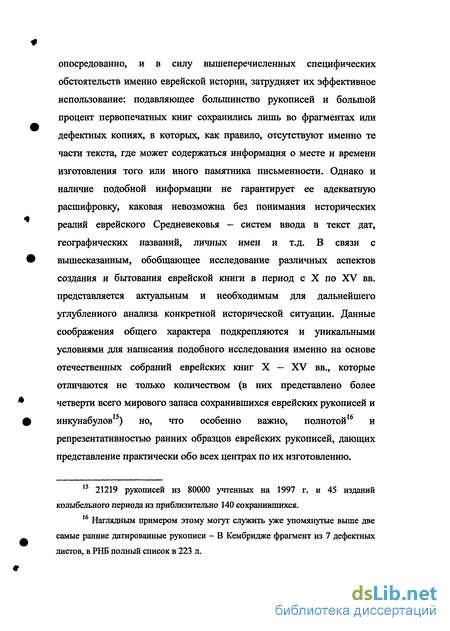 опосредованно, и в силу вышеперечисленных специфических обстоятельств именно еврейской истории, затрудняет их эффективное использование: подавляющее большинство рукописей и большой процент первопечатных книг сохранились лишь во фрагментах или дефектных копиях, в которых, как правило, отсутствуют именно те части текста, где может содержаться информация о месте и времени изготовления того или иного памятника письменности. Однако и наличие подобной информации не гарантирует ее адекватную расшифровку, каковая невозможна без понимания исторических реалий еврейского Средневековья – систем ввода в текст дат, географических названий, личных имен и т.д. В связи с вышесказанным, обобщающее исследование различных аспектов создания и бытования еврейской книги в период с X по XV вв. представляется актуальным и необходимым для дальнейшего углубленного анализа конкретной исторической ситуации. Данные соображения общего характера подкрепляются и уникальными условиями для написания подобного исследования именно на основе отечественных собраний еврейских книг X – XV вв., которые отличаются не только количеством (в них представлено более четверти всего мирового запаса сохранившихся еврейских рукописей и инкунабулов$^{15}$) но, что особенно важно, полнотой$^{16}$ и репрезентативностью ранних образцов еврейских рукописей, дающих представление практически обо всех центрах по их изготовлению.

$^{15}$ 21219 рукописей из 80000 учтенных на 1997 г. и 45 изданий колыбельного периода из приблизительно 140 сохранившихся.

$^{16}$ Наглядным примером этому могут служить уже упомянутые выше две самые ранние датированные рукописи – В Кембридже фрагмент из 7 дефектных листов, в РНБ полный список в 223 л.

dsLib.net
библиотека диссертаций